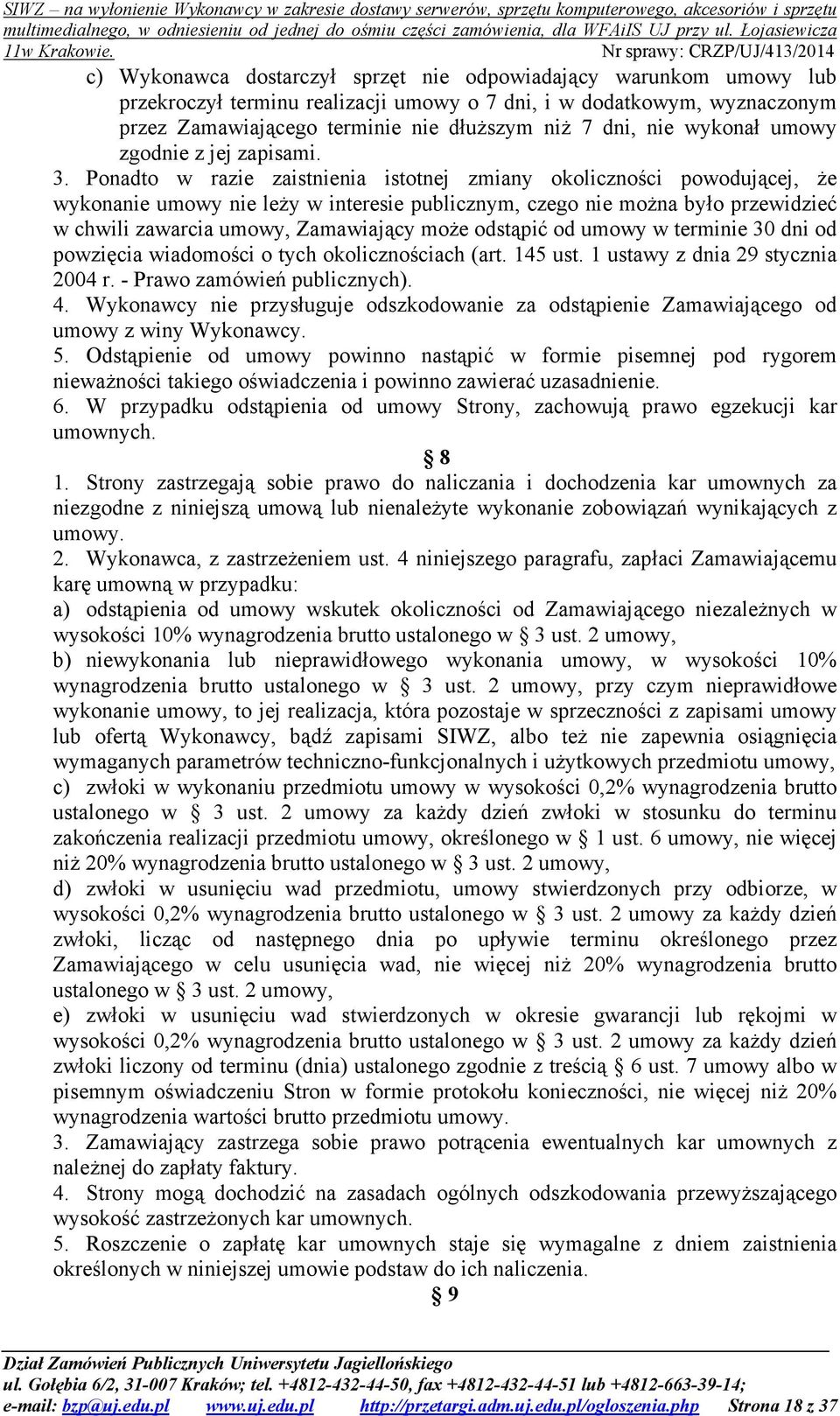 SIWZ – na wyłonienie Wykonawcy w zakresie dostawy serwerów, sprzętu komputerowego, akcesoriów i sprzętu multimedialnego, w odniesieniu od jednej do ośmiu części zamówienia, dla WFAiIS UJ przy ul. Łojasiewicza 11w Krakowie. Nr sprawy: CRZP/UJ/413/2014

c) Wykonawca dostarczył sprzęt nie odpowiadający warunkom umowy lub przekroczył terminu realizacji umowy o 7 dni, i w dodatkowym, wyznaczonym przez Zamawiającego terminie nie dłuższym niż 7 dni, nie wykonał umowy zgodnie z jej zapisami.

3. Ponadto w razie zaistnienia istotnej zmiany okoliczności powodującej, że wykonanie umowy nie leży w interesie publicznym, czego nie można było przewidzieć w chwili zawarcia umowy, Zamawiający może odstąpić od umowy w terminie 30 dni od powzięcia wiadomości o tych okolicznościach (art. 145 ust. 1 ustawy z dnia 29 stycznia 2004 r. - Prawo zamówień publicznych).

4. Wykonawcy nie przysługuje odszkodowanie za odstąpienie Zamawiającego od umowy z winy Wykonawcy.

5. Odstąpienie od umowy powinno nastąpić w formie pisemnej pod rygorem nieważności takiego oświadczenia i powinno zawierać uzasadnienie.

6. W przypadku odstąpienia od umowy Strony, zachowują prawo egzekucji kar umownych.

§ 8

1. Strony zastrzegają sobie prawo do naliczania i dochodzenia kar umownych za niezgodne z niniejszą umową lub nienależyte wykonanie zobowiązań wynikających z umowy.

2. Wykonawca, z zastrzeżeniem ust. 4 niniejszego paragrafu, zapłaci Zamawiającemu karę umowną w przypadku:

a) odstąpienia od umowy wskutek okoliczności od Zamawiającego niezależnych w wysokości 10% wynagrodzenia brutto ustalonego w § 3 ust. 2 umowy,

b) niewykonania lub nieprawidłowego wykonania umowy, w wysokości 10% wynagrodzenia brutto ustalonego w § 3 ust. 2 umowy, przy czym nieprawidłowe wykonanie umowy, to jej realizacja, która pozostaje w sprzeczności z zapisami umowy lub ofertą Wykonawcy, bądź zapisami SIWZ, albo też nie zapewnia osiągnięcia wymaganych parametrów techniczno-funkcjonalnych i użytkowych przedmiotu umowy,

c) zwłoki w wykonaniu przedmiotu umowy w wysokości 0,2% wynagrodzenia brutto ustalonego w § 3 ust. 2 umowy za każdy dzień zwłoki w stosunku do terminu zakończenia realizacji przedmiotu umowy, określonego w § 1 ust. 6 umowy, nie więcej niż 20% wynagrodzenia brutto ustalonego w § 3 ust. 2 umowy,

d) zwłoki w usunięciu wad przedmiotu, umowy stwierdzonych przy odbiorze, w wysokości 0,2% wynagrodzenia brutto ustalonego w § 3 ust. 2 umowy za każdy dzień zwłoki, licząc od następnego dnia po upływie terminu określonego przez Zamawiającego w celu usunięcia wad, nie więcej niż 20% wynagrodzenia brutto ustalonego w § 3 ust. 2 umowy,

e) zwłoki w usunięciu wad stwierdzonych w okresie gwarancji lub rękojmi w wysokości 0,2% wynagrodzenia brutto ustalonego w § 3 ust. 2 umowy za każdy dzień zwłoki liczony od terminu (dnia) ustalonego zgodnie z treścią § 6 ust. 7 umowy albo w pisemnym oświadczeniu Stron w formie protokołu konieczności, nie więcej niż 20% wynagrodzenia wartości brutto przedmiotu umowy.

3. Zamawiający zastrzega sobie prawo potrącenia ewentualnych kar umownych z należnej do zapłaty faktury.

4. Strony mogą dochodzić na zasadach ogólnych odszkodowania przewyższającego wysokość zastrzeżonych kar umownych.

5. Roszczenie o zapłatę kar umownych staje się wymagalne z dniem zaistnienia określonych w niniejszej umowie podstaw do ich naliczenia.

§ 9

Dział Zamówień Publicznych Uniwersytetu Jagiellońskiego
ul. Gołębia 6/2, 31-007 Kraków; tel. +4812-432-44-50, fax +4812-432-44-51 lub +4812-663-39-14;
e-mail: bzp@uj.edu.pl www.uj.edu.pl http://przetargi.adm.uj.edu.pl/ogloszenia.php Strona 18 z 37